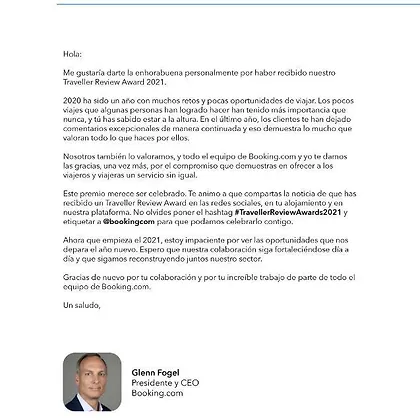 Hola:

Me gustaría darte la enhorabuena personalmente por haber recibido nuestro Traveller Review Award 2021.

2020 ha sido un año con muchos retos y pocas oportunidades de viajar. Los pocos viajes que algunas personas han logrado hacer han tenido más importancia que nunca, y tú has sabido estar a la altura. En el último año, los clientes te han dejado comentarios excepcionales de manera continuada y eso demuestra lo mucho que valoran todo lo que haces por ellos.

Nosotros también lo valoramos, y todo el equipo de Booking.com y yo te damos las gracias, una vez más, por el compromiso que demuestras en ofrecer a los viajeros y viajeras un servicio sin igual.

Este premio merece ser celebrado. Te animo a que compartas la noticia de que has recibido un Traveller Review Award en las redes sociales, en tu alojamiento y en nuestra plataforma. No olvides poner el hashtag #TravellerReviewAwards2021 y etiquetar a @bookingcom para que podamos celebrarlo contigo.

Ahora que empieza el 2021, estoy impaciente por ver las oportunidades que nos depara el año nuevo. Espero que nuestra colaboración siga fortaleciéndose día a día y que sigamos reconstruyendo juntos nuestro sector.

Gracias de nuevo por tu colaboración y por tu increíble trabajo de parte de todo el equipo de Booking.com.

Un saludo,

Glenn Fogel
Presidente y CEO
Booking.com